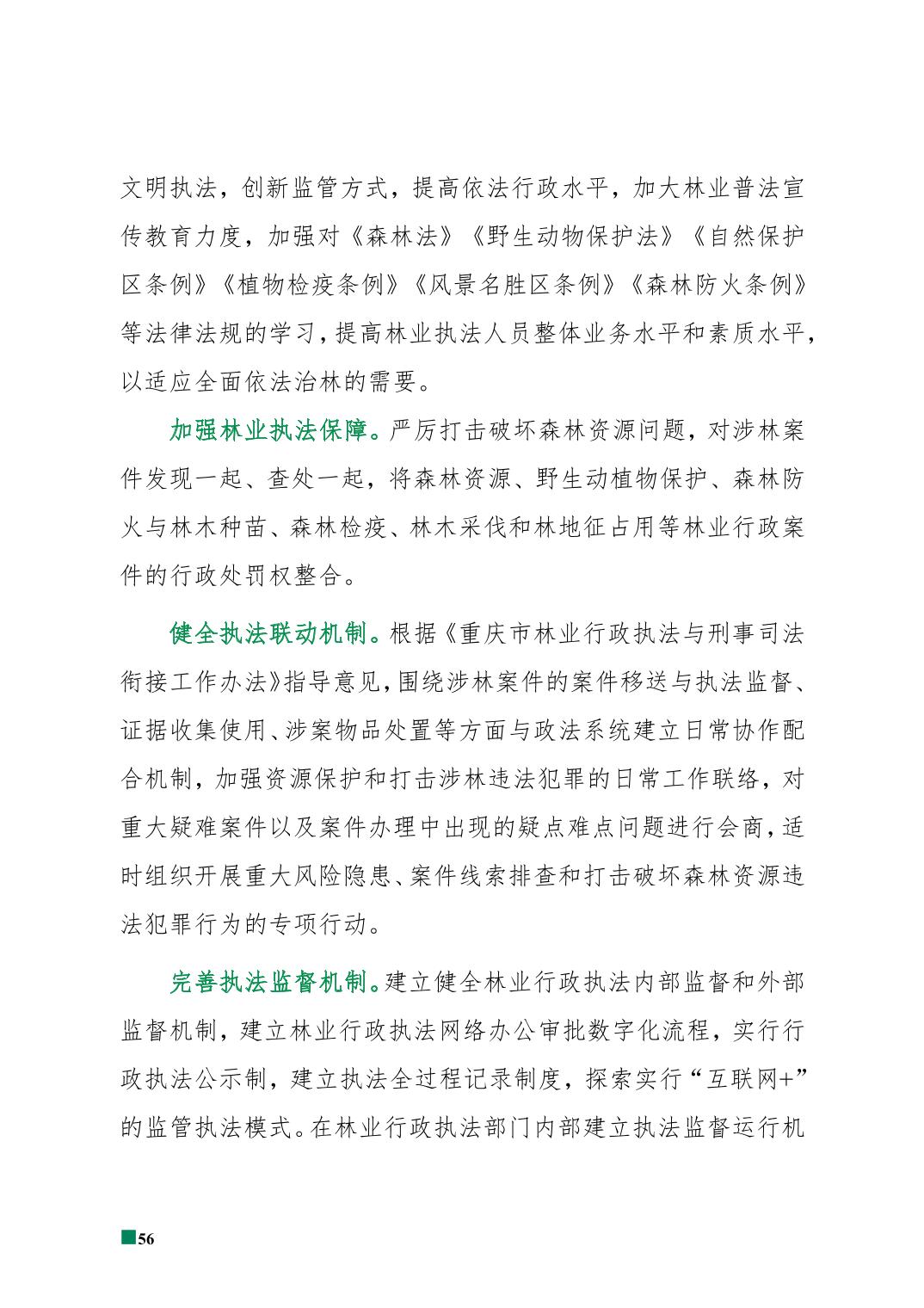 文明执法，创新监管方式，提高依法行政水平，加大林业普法宣传教育力度，加强对《森林法》《野生动物保护法》《自然保护区条例》《植物检疫条例》《风景名胜区条例》《森林防火条例》等法律法规的学习，提高林业执法人员整体业务水平和素质水平，以适应全面依法治林的需要。

加强林业执法保障。严厉打击破坏森林资源问题，对涉林案件发现一起、查处一起，将森林资源、野生动植物保护、森林防火与林木种苗、森林检疫、林木采伐和林地征占用等林业行政案件的行政处罚权整合。

健全执法联动机制。根据《重庆市林业行政执法与刑事司法衔接工作办法》指导意见，围绕涉林案件的案件移送与执法监督、证据收集使用、涉案物品处置等方面与政法系统建立日常协作配合机制，加强资源保护和打击涉林违法犯罪的日常工作联络，对重大疑难案件以及案件办理中出现的疑点难点问题进行会商，适时组织开展重大风险隐患、案件线索排查和打击破坏森林资源违法犯罪行为的专项行动。

完善执法监督机制。建立健全林业行政执法内部监督和外部监督机制，建立林业行政执法网络办公审批数字化流程，实行行政执法公示制，建立执法全过程记录制度，探索实行“互联网+”的监管执法模式。在林业行政执法部门内部建立执法监督运行机

56